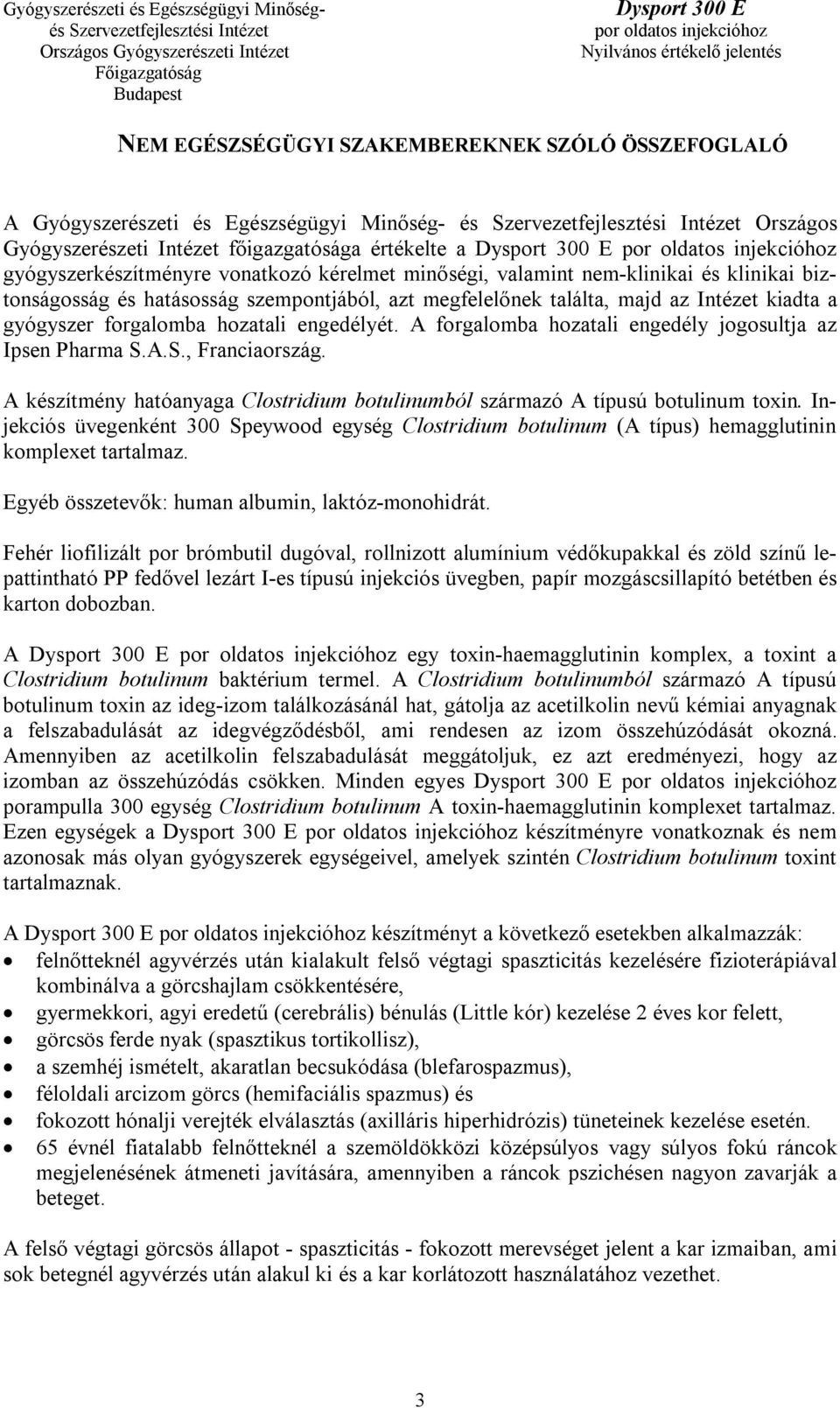 Gyógyszerészeti és Egészségügyi Minőség- és Szervezetfejlesztési Intézet
Országos Gyógyszerészeti Intézet
Főigazgatóság
Budapest

Dysport 300 E
por oldatos injekcióhoz
Nyilvános értékelő jelentés

NEM EGÉSZSÉGÜGYI SZAKEMBEREKNEK SZÓLÓ ÖSSZEFOGLALÓ

A Gyógyszerészeti és Egészségügyi Minőség- és Szervezetfejlesztési Intézet Országos Gyógyszerészeti Intézet főigazgatósága értékelte a Dysport 300 E por oldatos injekcióhoz gyógyszerkészítményre vonatkozó kérelmet minőségi, valamint nem-klinikai és klinikai biztonságosság és hatásosság szempontjából, azt megfelelőnek találta, majd az Intézet kiadta a gyógyszer forgalomba hozatali engedélyét. A forgalomba hozatali engedély jogosultja az Ipsen Pharma S.A.S., Franciaország.

A készítmény hatóanyaga Clostridium botulinumból származó A típusú botulinum toxin. Injekciós üvegenként 300 Speywood egység Clostridium botulinum (A típus) hemagglutinin komplexet tartalmaz.

Egyéb összetevők: human albumin, laktóz-monohidrát.

Fehér liofilizált por brómbutil dugóval, rollnizott alumínium védőkupakkal és zöld színű lepattintható PP fedővel lezárt I-es típusú injekciós üvegben, papír mozgáscsillapító betétben és karton dobozban.

A Dysport 300 E por oldatos injekcióhoz egy toxin-haemagglutinin komplex, a toxint a Clostridium botulinum baktérium termel. A Clostridium botulinumból származó A típusú botulinum toxin az ideg-izom találkozásánál hat, gátolja az acetilkolin nevű kémiai anyagnak a felszabadulását az idegvégződésből, ami rendesen az izom összehúzódását okozná. Amennyiben az acetilkolin felszabadulását meggátoljuk, ez azt eredményezi, hogy az izomban az összehúzódás csökken. Minden egyes Dysport 300 E por oldatos injekcióhoz porampulla 300 egység Clostridium botulinum A toxin-haemagglutinin komplexet tartalmaz. Ezen egységek a Dysport 300 E por oldatos injekcióhoz készítményre vonatkoznak és nem azonosak más olyan gyógyszerek egységeivel, amelyek szintén Clostridium botulinum toxint tartalmaznak.

A Dysport 300 E por oldatos injekcióhoz készítményt a következő esetekben alkalmazzák:
• felnőtteknél agyvérzés után kialakult felső végtagi spaszticitás kezelésére fizioterápiával kombinálva a görcshajlam csökkentésére,
• gyermekkori, agyi eredetű (cerebrális) bénulás (Little kór) kezelése 2 éves kor felett,
• görcsös ferde nyak (spasztikus tortikollisz),
• a szemhéj ismételt, akaratlan becsukódása (blefarospazmus),
• féloldali arcizom görcs (hemifaciális spazmus) és
• fokozott hónalji verejték elválasztás (axilláris hiperhidrózis) tüneteinek kezelése esetén.
• 65 évnél fiatalabb felnőtteknél a szemöldökközi középsúlyos vagy súlyos fokú ráncok megjelenésének átmeneti javítására, amennyiben a ráncok pszichésen nagyon zavarják a beteget.

A felső végtagi görcsös állapot - spaszticitás - fokozott merevséget jelent a kar izmaiban, ami sok betegnél agyvérzés után alakul ki és a kar korlátozott használatához vezethet.

3